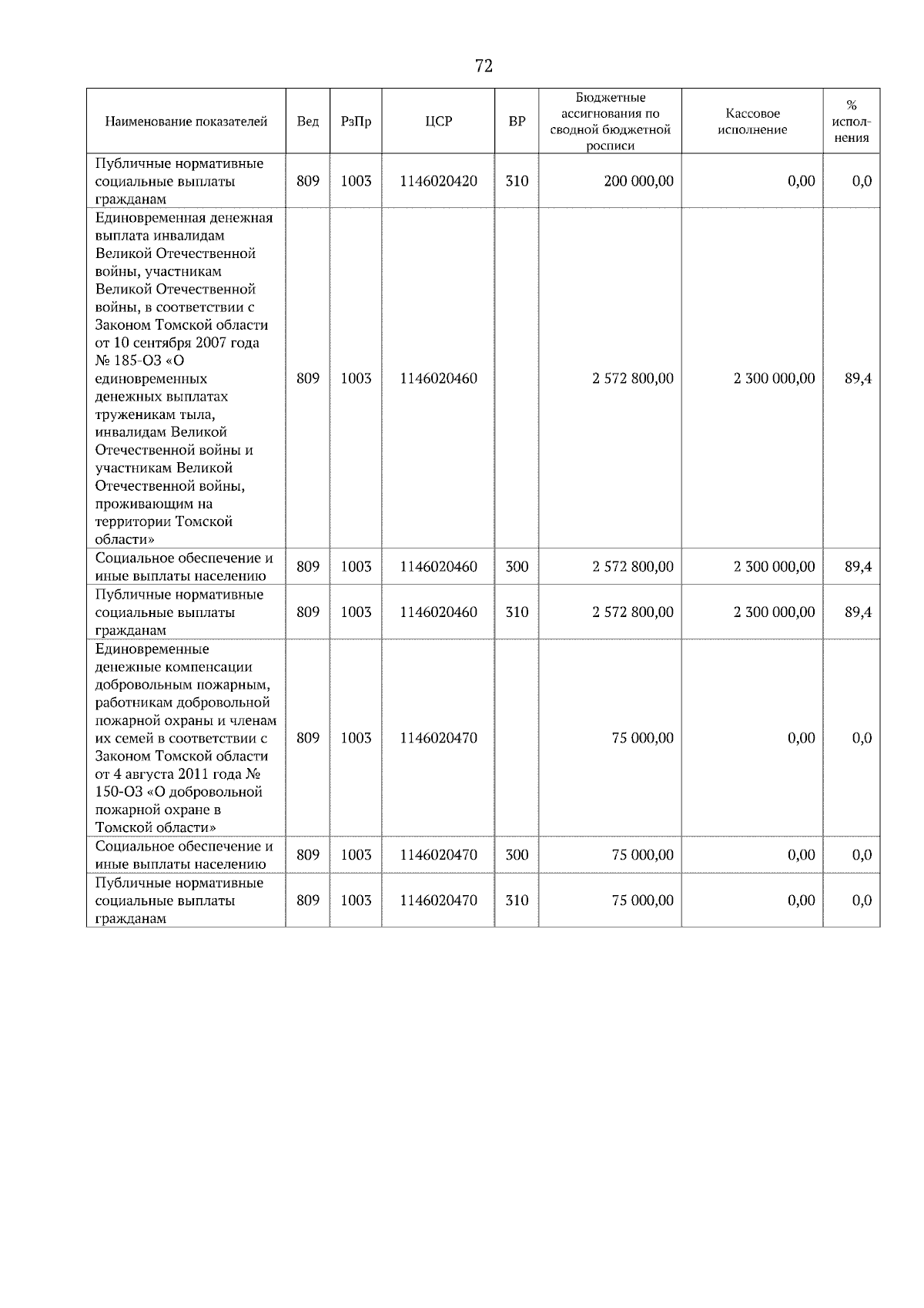 72

| Наименование показателей | Вед | РзПр | ЦСР | ВР | Бюджетные ассигнования по сводной бюджетной росписи | Кассовое исполнение | % исполнения |
|---|---|---|---|---|---|---|---|
| Публичные нормативные социальные выплаты гражданам | 809 | 1003 | 1146020420 | 310 | 200 000,00 | 0,00 | 0,0 |
| Единовременная денежная выплата инвалидам Великой Отечественной войны, участникам Великой Отечественной войны, в соответствии с Законом Томской области от 10 сентября 2007 года № 185-ОЗ «О единовременных денежных выплатах труженикам тыла, инвалидам Великой Отечественной войны и участникам Великой Отечественной войны, проживающим на территории Томской области» | 809 | 1003 | 1146020460 | | 2 572 800,00 | 2 300 000,00 | 89,4 |
| Социальное обеспечение и иные выплаты населению | 809 | 1003 | 1146020460 | 300 | 2 572 800,00 | 2 300 000,00 | 89,4 |
| Публичные нормативные социальные выплаты гражданам | 809 | 1003 | 1146020460 | 310 | 2 572 800,00 | 2 300 000,00 | 89,4 |
| Единовременные денежные компенсации добровольным пожарным, работникам добровольной пожарной охраны и членам их семей в соответствии с Законом Томской области от 4 августа 2011 года № 150-ОЗ «О добровольной пожарной охране в Томской области» | 809 | 1003 | 1146020470 | | 75 000,00 | 0,00 | 0,0 |
| Социальное обеспечение и иные выплаты населению | 809 | 1003 | 1146020470 | 300 | 75 000,00 | 0,00 | 0,0 |
| Публичные нормативные социальные выплаты гражданам | 809 | 1003 | 1146020470 | 310 | 75 000,00 | 0,00 | 0,0 |